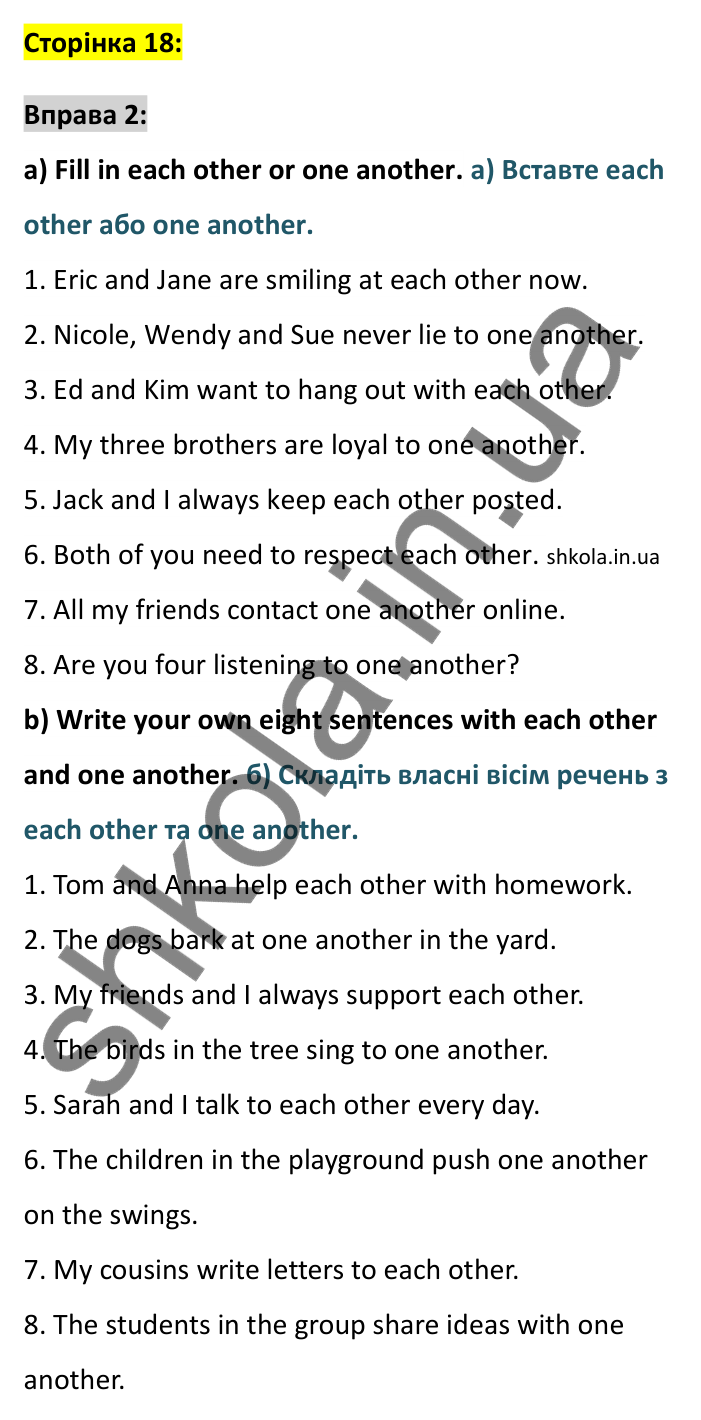 Сторінка 18:

Вправа 2:

a) Fill in each other or one another. а) Вставте each other або one another.

1. Eric and Jane are smiling at each other now.
2. Nicole, Wendy and Sue never lie to one another.
3. Ed and Kim want to hang out with each other.
4. My three brothers are loyal to one another.
5. Jack and I always keep each other posted.
6. Both of you need to respect each other. shkola.in.ua
7. All my friends contact one another online.
8. Are you four listening to one another?

b) Write your own eight sentences with each other and one another. б) Складіть власні вісім речень з each other та one another.

1. Tom and Anna help each other with homework.
2. The dogs bark at one another in the yard.
3. My friends and I always support each other.
4. The birds in the tree sing to one another.
5. Sarah and I talk to each other every day.
6. The children in the playground push one another on the swings.
7. My cousins write letters to each other.
8. The students in the group share ideas with one another.

shkola.in.ua